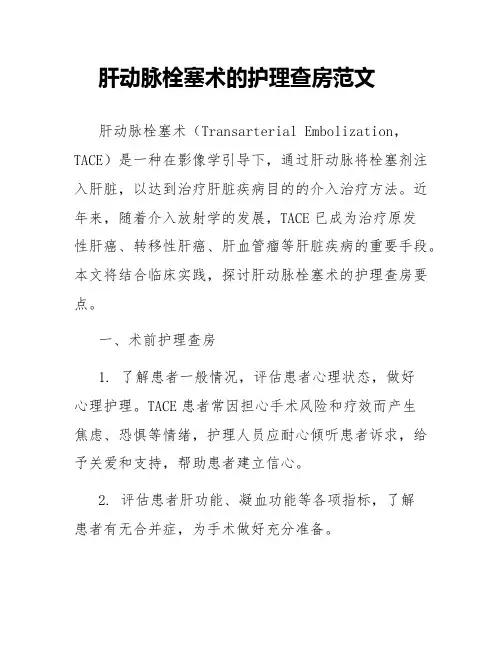 肝动脉栓塞术的护理查房范文

肝动脉栓塞术（Transarterial Embolization，TACE）是一种在影像学引导下，通过肝动脉将栓塞剂注入肝脏，以达到治疗肝脏疾病目的的介入治疗方法。近年来，随着介入放射学的发展，TACE 已成为治疗原发性肝癌、转移性肝癌、肝血管瘤等肝脏疾病的重要手段。本文将结合临床实践，探讨肝动脉栓塞术的护理查房要点。

一、术前护理查房

1. 了解患者一般情况，评估患者心理状态，做好心理护理。TACE 患者常因担心手术风险和疗效而产生焦虑、恐惧等情绪，护理人员应耐心倾听患者诉求，给予关爱和支持，帮助患者建立信心。

2. 评估患者肝功能、凝血功能等各项指标，了解患者有无合并症，为手术做好充分准备。